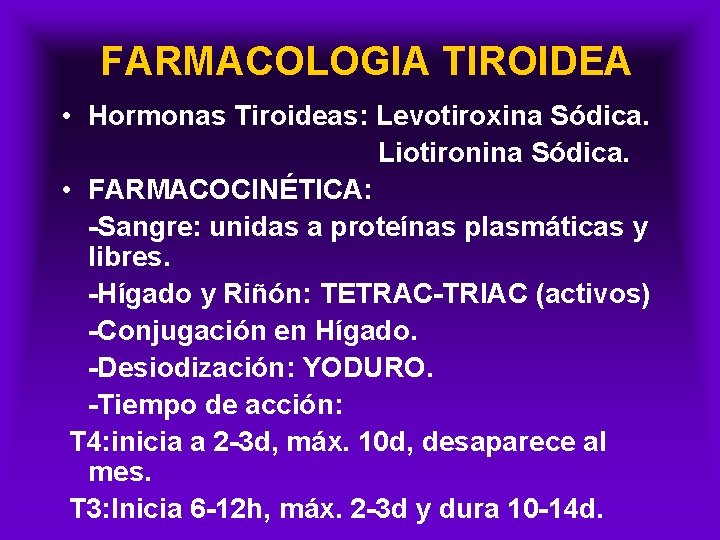 FARMACOLOGIA TIROIDEA

• Hormonas Tiroideas: Levotiroxina Sódica.
Liotironina Sódica.

• FARMACOCINÉTICA:

-Sangre: unidas a proteínas plasmáticas y libres.

-Hígado y Riñón: TETRAC-TRIAC (activos)

-Conjugación en Hígado.

-Desiodización: YODURO.

-Tiempo de acción:

T4:inicia a 2-3d, máx. 10d, desaparece al mes.

T3:Inicia 6-12h, máx. 2-3d y dura 10-14d.